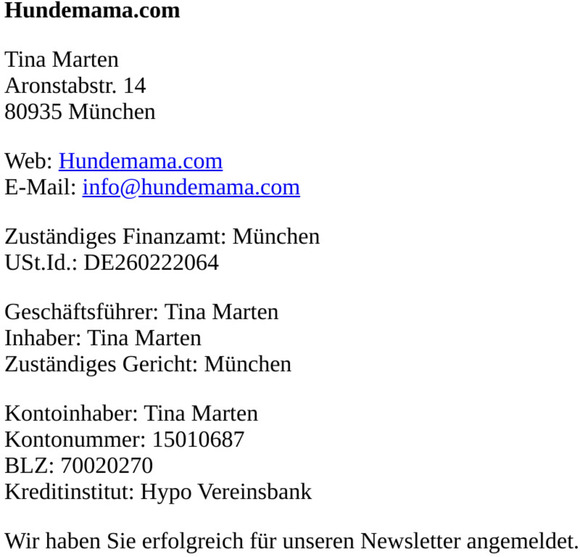 Hundemama.com

Tina Marten
Aronstabstr. 14
80935 München

Web: Hundemama.com
E-Mail: info@hundemama.com

Zuständiges Finanzamt: München
USt.Id.: DE260222064

Geschäftsführer: Tina Marten
Inhaber: Tina Marten
Zuständiges Gericht: München

Kontoinhaber: Tina Marten
Kontonummer: 15010687
BLZ: 70020270
Kreditinstitut: Hypo Vereinsbank

Wir haben Sie erfolgreich für unseren Newsletter angemeldet.